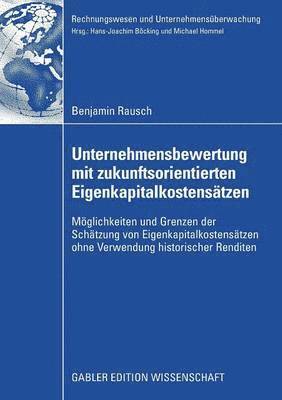 Rechnungswesen und Unternehmensüberwachung
Hrsg.: Hans-Joachim Böcking und Michael Hommel

Benjamin Rausch

Unternehmensbewertung mit zukunftsorientierten Eigenkapitalkostensätzen

Möglichkeiten und Grenzen der Schätzung von Eigenkapitalkostensätzen ohne Verwendung historischer Renditen

GABLER EDITION WISSENSCHAFT